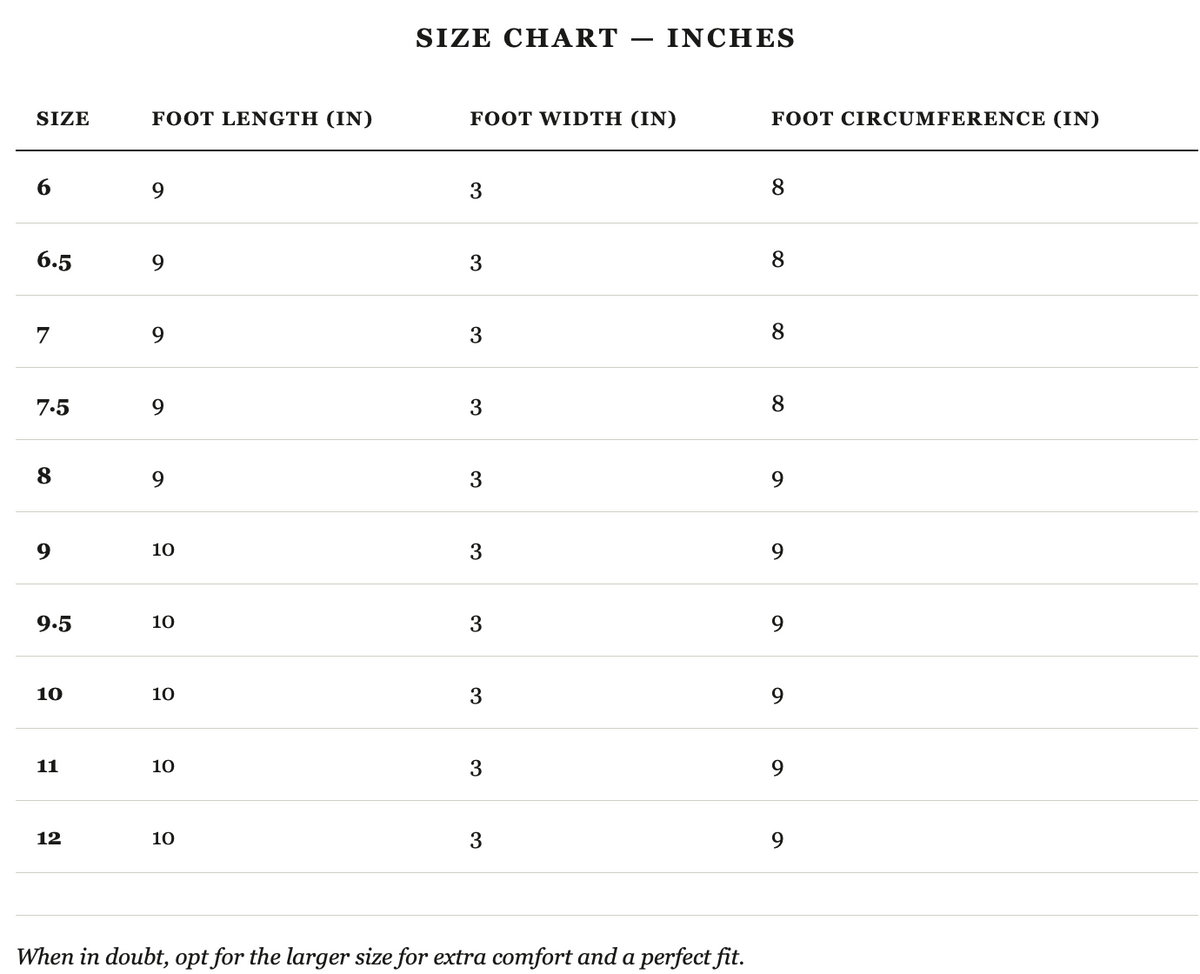 SIZE CHART — INCHES

| SIZE | FOOT LENGTH (IN) | FOOT WIDTH (IN) | FOOT CIRCUMFERENCE (IN) |
|---|---|---|---|
| 6 | 9 | 3 | 8 |
| 6.5 | 9 | 3 | 8 |
| 7 | 9 | 3 | 8 |
| 7.5 | 9 | 3 | 8 |
| 8 | 9 | 3 | 9 |
| 9 | 10 | 3 | 9 |
| 9.5 | 10 | 3 | 9 |
| 10 | 10 | 3 | 9 |
| 11 | 10 | 3 | 9 |
| 12 | 10 | 3 | 9 |

When in doubt, opt for the larger size for extra comfort and a perfect fit.